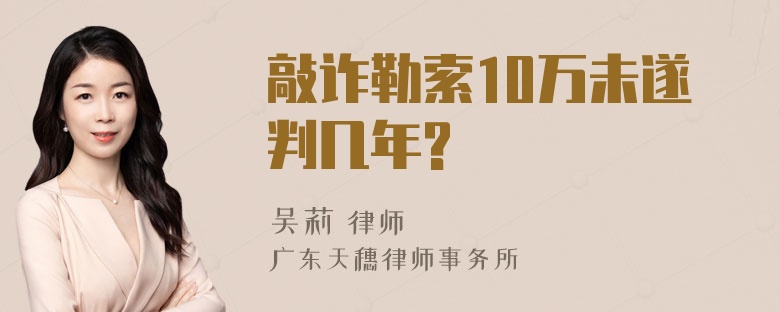 敲诈勒索10万未遂判几年?

吴莉 律师

广东天穗律师事务所